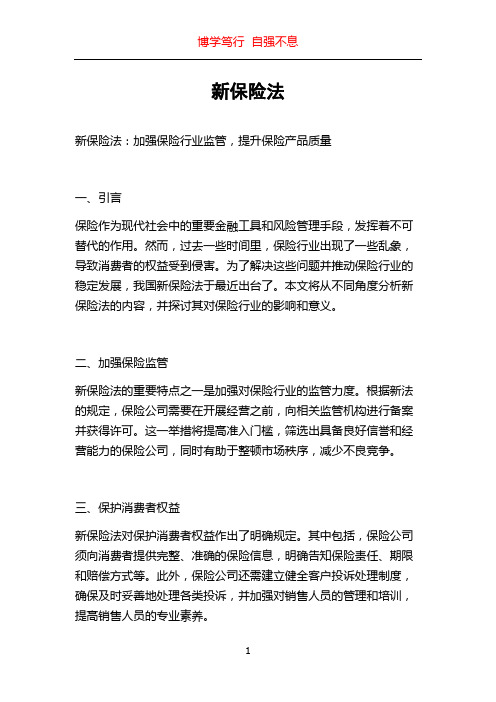 博学笃行 自强不息

新保险法

新保险法：加强保险行业监管，提升保险产品质量

一、引言

保险作为现代社会中的重要金融工具和风险管理手段，发挥着不可替代的作用。然而，过去一些时间里，保险行业出现了一些乱象，导致消费者的权益受到侵害。为了解决这些问题并推动保险行业的稳定发展，我国新保险法于最近出台了。本文将从不同角度分析新保险法的内容，并探讨其对保险行业的影响和意义。

二、加强保险监管

新保险法的重要特点之一是加强对保险行业的监管力度。根据新法的规定，保险公司需要在开展经营之前，向相关监管机构进行备案并获得许可。这一举措将提高准入门槛，筛选出具备良好信誉和经营能力的保险公司，同时有助于整顿市场秩序，减少不良竞争。

三、保护消费者权益

新保险法对保护消费者权益作出了明确规定。其中包括，保险公司须向消费者提供完整、准确的保险信息，明确告知保险责任、期限和赔偿方式等。此外，保险公司还需建立健全客户投诉处理制度，确保及时妥善地处理各类投诉，并加强对销售人员的管理和培训，提高销售人员的专业素养。

1